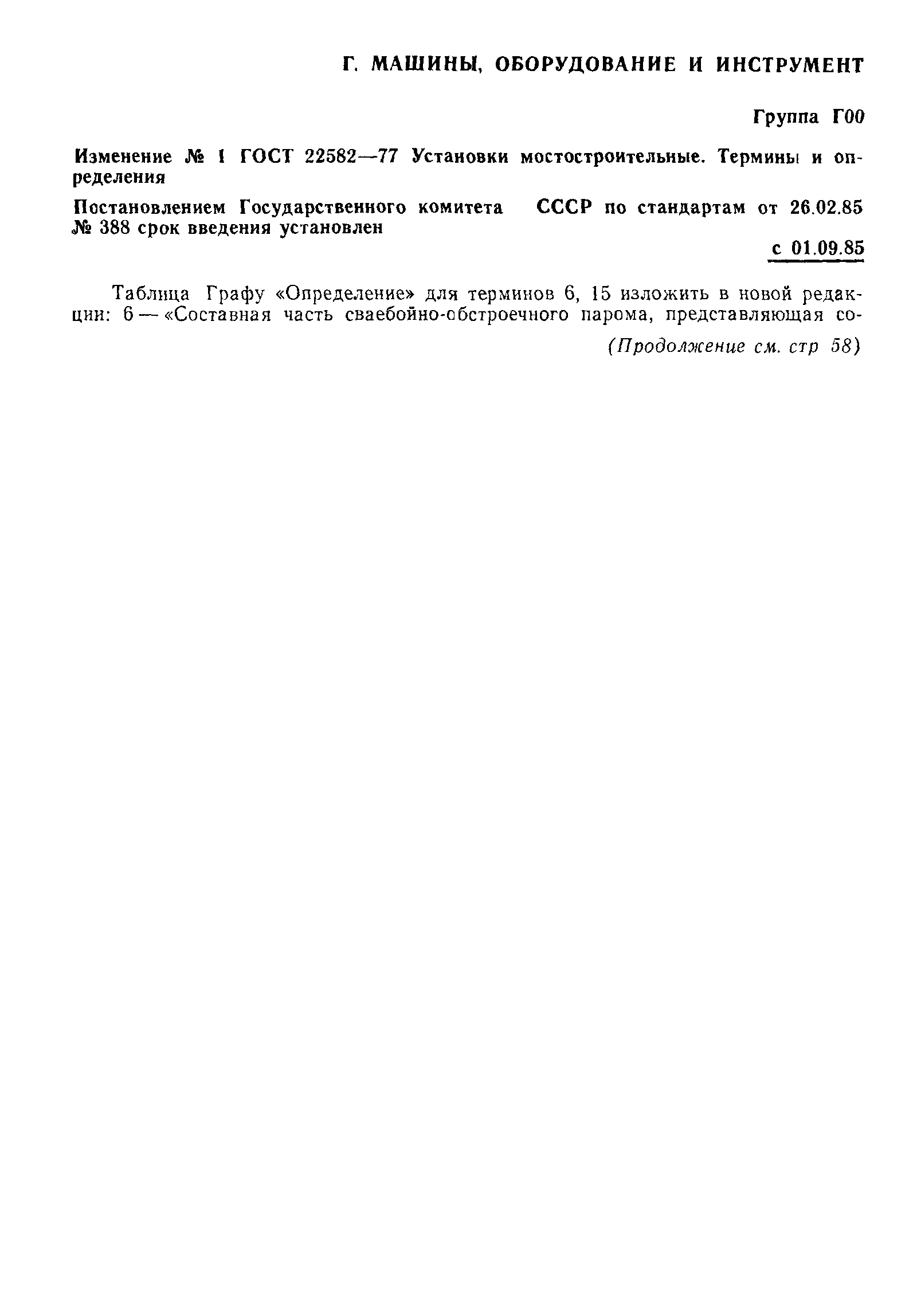 Г. МАШИНЫ, ОБОРУДОВАНИЕ И ИНСТРУМЕНТ

Группа Г00

Изменение № 1 ГОСТ 22582—77 Установки мостостроительные. Термины и определения

Постановлением Государственного комитета СССР по стандартам от 26.02.85 № 388 срок введения установлен

с 01.09.85

Таблица Графу «Определение» для терминов 6, 15 изложить в новой редакции: 6 — «Составная часть сваебойно-обстроечного парома, представляющая со-

(Продолжение см. стр 58)